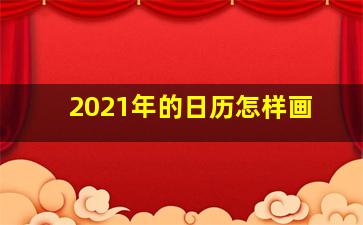 2021年的日历怎样画